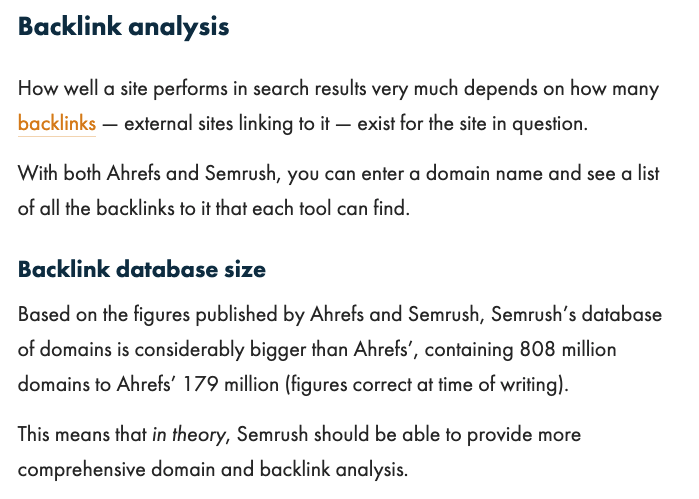 Backlink analysis

How well a site performs in search results very much depends on how many backlinks — external sites linking to it — exist for the site in question.

With both Ahrefs and Semrush, you can enter a domain name and see a list of all the backlinks to it that each tool can find.

Backlink database size

Based on the figures published by Ahrefs and Semrush, Semrush's database of domains is considerably bigger than Ahrefs', containing 808 million domains to Ahrefs' 179 million (figures correct at time of writing).

This means that in theory, Semrush should be able to provide more comprehensive domain and backlink analysis.